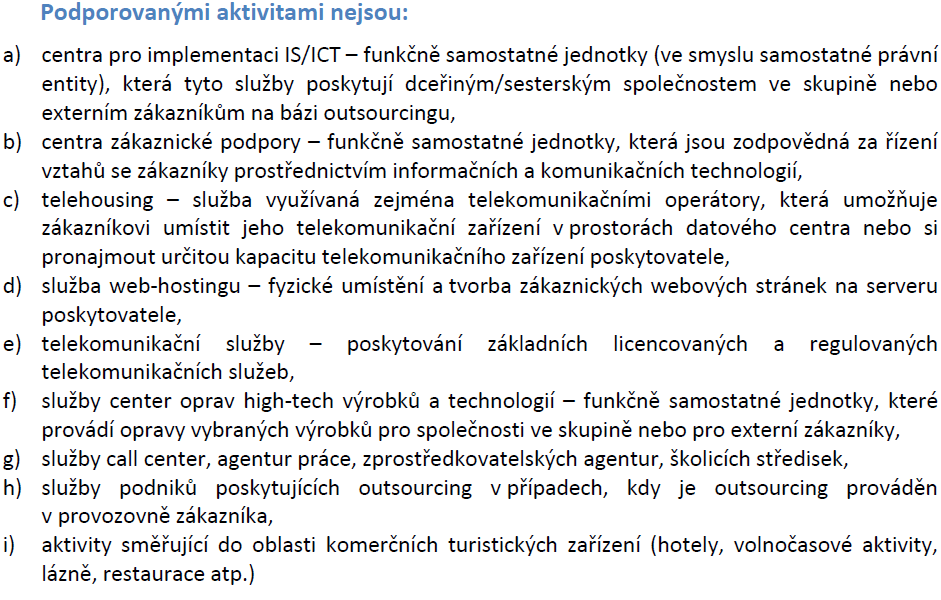 Podporovanými aktivitami nejsou:

a) centra pro implementaci IS/ICT – funkčně samostatné jednotky (ve smyslu samostatné právní entity), která tyto služby poskytují dceřiným/sesterským společnostem ve skupině nebo externím zákazníkům na bázi outsourcingu,
b) centra zákaznické podpory – funkčně samostatné jednotky, která jsou zodpovědná za řízení vztahů se zákazníky prostřednictvím informačních a komunikačních technologií,
c) telehousing – služba využívaná zejména telekomunikačními operátory, která umožňuje zákazníkovi umístit jeho telekomunikační zařízení v prostorách datového centra nebo si pronajmout určitou kapacitu telekomunikačního zařízení poskytovatele,
d) služba web-hostingu – fyzické umístění a tvorba zákaznických webových stránek na serveru poskytovatele,
e) telekomunikační služby – poskytování základních licencovaných a regulovaných telekomunikačních služeb,
f) služby center oprav high-tech výrobků a technologií – funkčně samostatné jednotky, které provádí opravy vybraných výrobků pro společnosti ve skupině nebo pro externí zákazníky,
g) služby call center, agentur práce, zprostředkovatelských agentur, školicích středisek,
h) služby podniků poskytujících outsourcing v případech, kdy je outsourcing prováděn v provozovně zákazníka,
i) aktivity směřující do oblasti komerčních turistických zařízení (hotely, volnočasové aktivity, lázně, restaurace atp.)